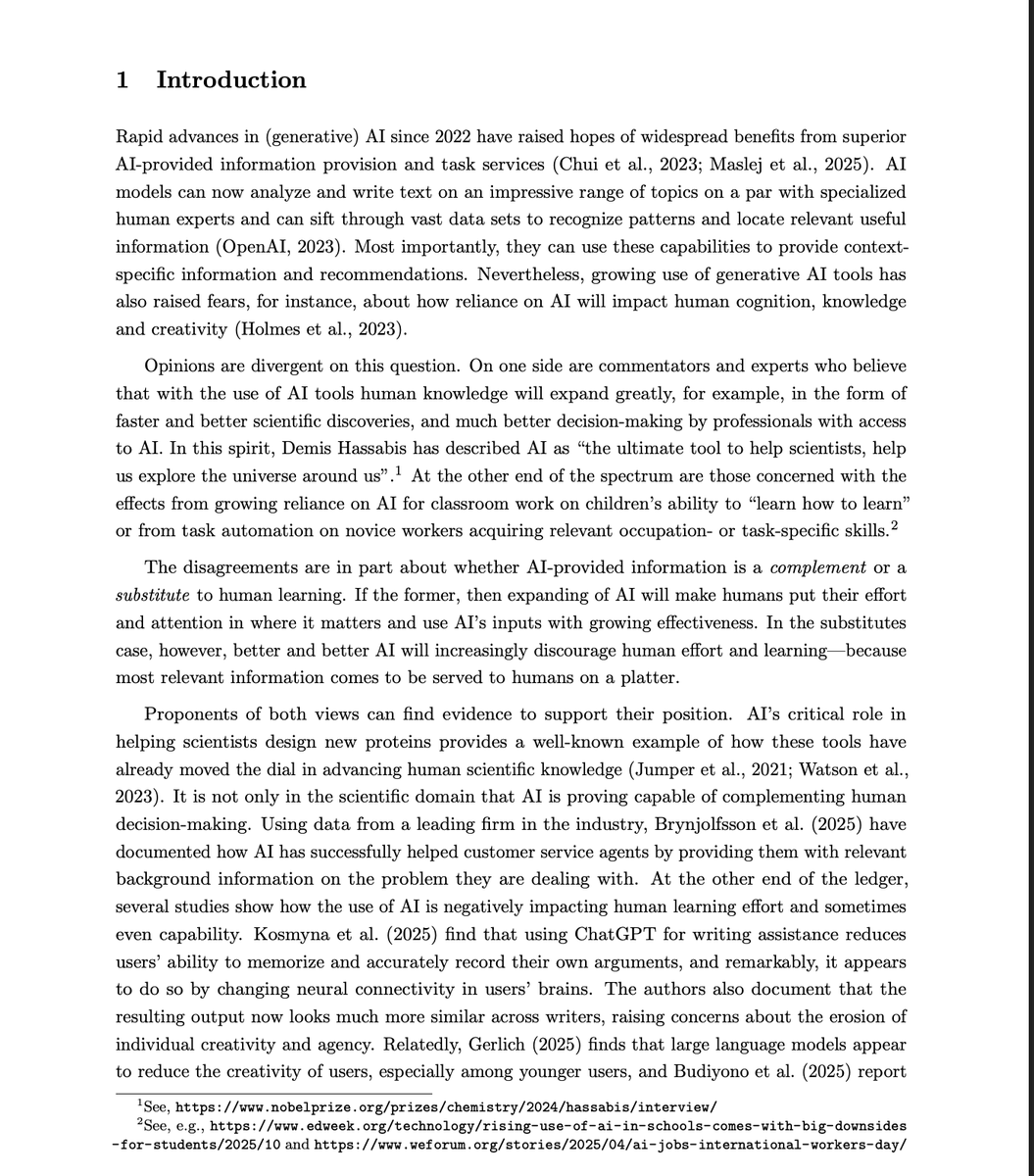 1 Introduction

Rapid advances in (generative) AI since 2022 have raised hopes of widespread benefits from superior AI-provided information provision and task services (Chui et al., 2023; Maslej et al., 2025). AI models can now analyze and write text on an impressive range of topics on a par with specialized human experts and can sift through vast data sets to recognize patterns and locate relevant useful information (OpenAI, 2023). Most importantly, they can use these capabilities to provide context-specific information and recommendations. Nevertheless, growing use of generative AI tools has also raised fears, for instance, about how reliance on AI will impact human cognition, knowledge and creativity (Holmes et al., 2023).

Opinions are divergent on this question. On one side are commentators and experts who believe that with the use of AI tools human knowledge will expand greatly, for example, in the form of faster and better scientific discoveries, and much better decision-making by professionals with access to AI. In this spirit, Demis Hassabis has described AI as "the ultimate tool to help scientists, help us explore the universe around us".$^1$ At the other end of the spectrum are those concerned with the effects from growing reliance on AI for classroom work on children's ability to "learn how to learn" or from task automation on novice workers acquiring relevant occupation- or task-specific skills.$^2$

The disagreements are in part about whether AI-provided information is a complement or a substitute to human learning. If the former, then expanding of AI will make humans put their effort and attention in where it matters and use AI's inputs with growing effectiveness. In the substitutes case, however, better and better AI will increasingly discourage human effort and learning—because most relevant information comes to be served to humans on a platter.

Proponents of both views can find evidence to support their position. AI's critical role in helping scientists design new proteins provides a well-known example of how these tools have already moved the dial in advancing human scientific knowledge (Jumper et al., 2021; Watson et al., 2023). It is not only in the scientific domain that AI is proving capable of complementing human decision-making. Using data from a leading firm in the industry, Brynjolfsson et al. (2025) have documented how AI has successfully helped customer service agents by providing them with relevant background information on the problem they are dealing with. At the other end of the ledger, several studies show how the use of AI is negatively impacting human learning effort and sometimes even capability. Kosmyna et al. (2025) find that using ChatGPT for writing assistance reduces users' ability to memorize and accurately record their own arguments, and remarkably, it appears to do so by changing neural connectivity in users' brains. The authors also document that the resulting output now looks much more similar across writers, raising concerns about the erosion of individual creativity and agency. Relatedly, Gerlich (2025) finds that large language models appear to reduce the creativity of users, especially among younger users, and Budiyono et al. (2025) report

$^1$See, https://www.nobelprize.org/prizes/chemistry/2024/hassabis/interview/
$^2$See, e.g., https://www.edweek.org/technology/rising-use-of-ai-in-schools-comes-with-big-downsides-for-students/2025/10 and https://www.weforum.org/stories/2025/04/ai-jobs-international-workers-day/